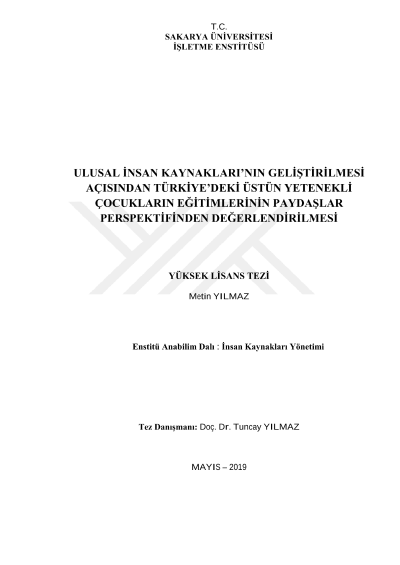 T.C.
SAKARYA ÜNİVERSİTESİ
İŞLETME ENSTİTÜSÜ

ULUSAL İNSAN KAYNAKLARI'NIN GELİŞTİRİLMESİ AÇISINDAN TÜRKİYE'DEKİ ÜSTÜN YETENEKLİ ÇOCUKLARIN EĞİTİMLERİNİN PAYDAŞLAR PERSPEKTİFİNDEN DEĞERLENDİRİLMESİ

YÜKSEK LİSANS TEZİ

Metin YILMAZ

Enstitü Anabilim Dalı : İnsan Kaynakları Yönetimi

Tez Danışmanı: Doç. Dr. Tuncay YILMAZ

MAYIS – 2019